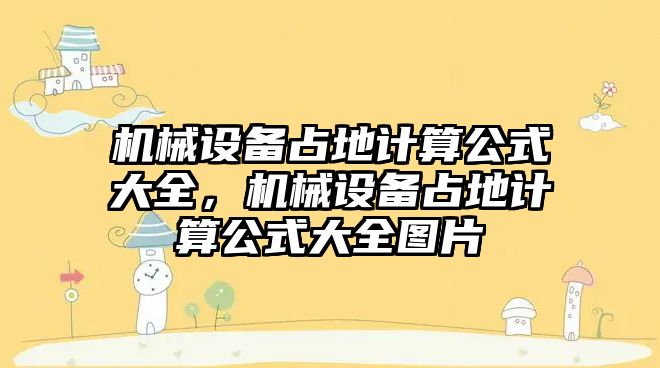 机械设备占地计算公式大全，机械设备占地计算公式大全图片